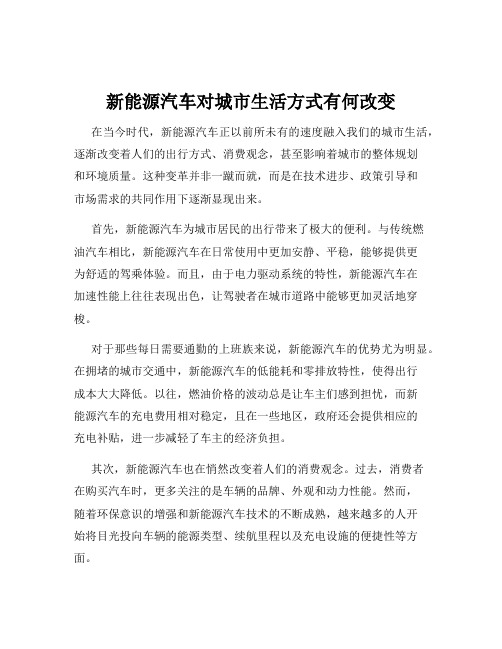 新能源汽车对城市生活方式有何改变

在当今时代，新能源汽车正以前所未有的速度融入我们的城市生活，逐渐改变着人们的出行方式、消费观念，甚至影响着城市的整体规划和环境质量。这种变革并非一蹴而就，而是在技术进步、政策引导和市场需求的共同作用下逐渐显现出来。

首先，新能源汽车为城市居民的出行带来了极大的便利。与传统燃油汽车相比，新能源汽车在日常使用中更加安静、平稳，能够提供更为舒适的驾乘体验。而且，由于电力驱动系统的特性，新能源汽车在加速性能上往往表现出色，让驾驶者在城市道路中能够更加灵活地穿梭。

对于那些每日需要通勤的上班族来说，新能源汽车的优势尤为明显。在拥堵的城市交通中，新能源汽车的低能耗和零排放特性，使得出行成本大大降低。以往，燃油价格的波动总是让车主们感到担忧，而新能源汽车的充电费用相对稳定，且在一些地区，政府还会提供相应的充电补贴，进一步减轻了车主的经济负担。

其次，新能源汽车也在悄然改变着人们的消费观念。过去，消费者在购买汽车时，更多关注的是车辆的品牌、外观和动力性能。然而，随着环保意识的增强和新能源汽车技术的不断成熟，越来越多的人开始将目光投向车辆的能源类型、续航里程以及充电设施的便捷性等方面。